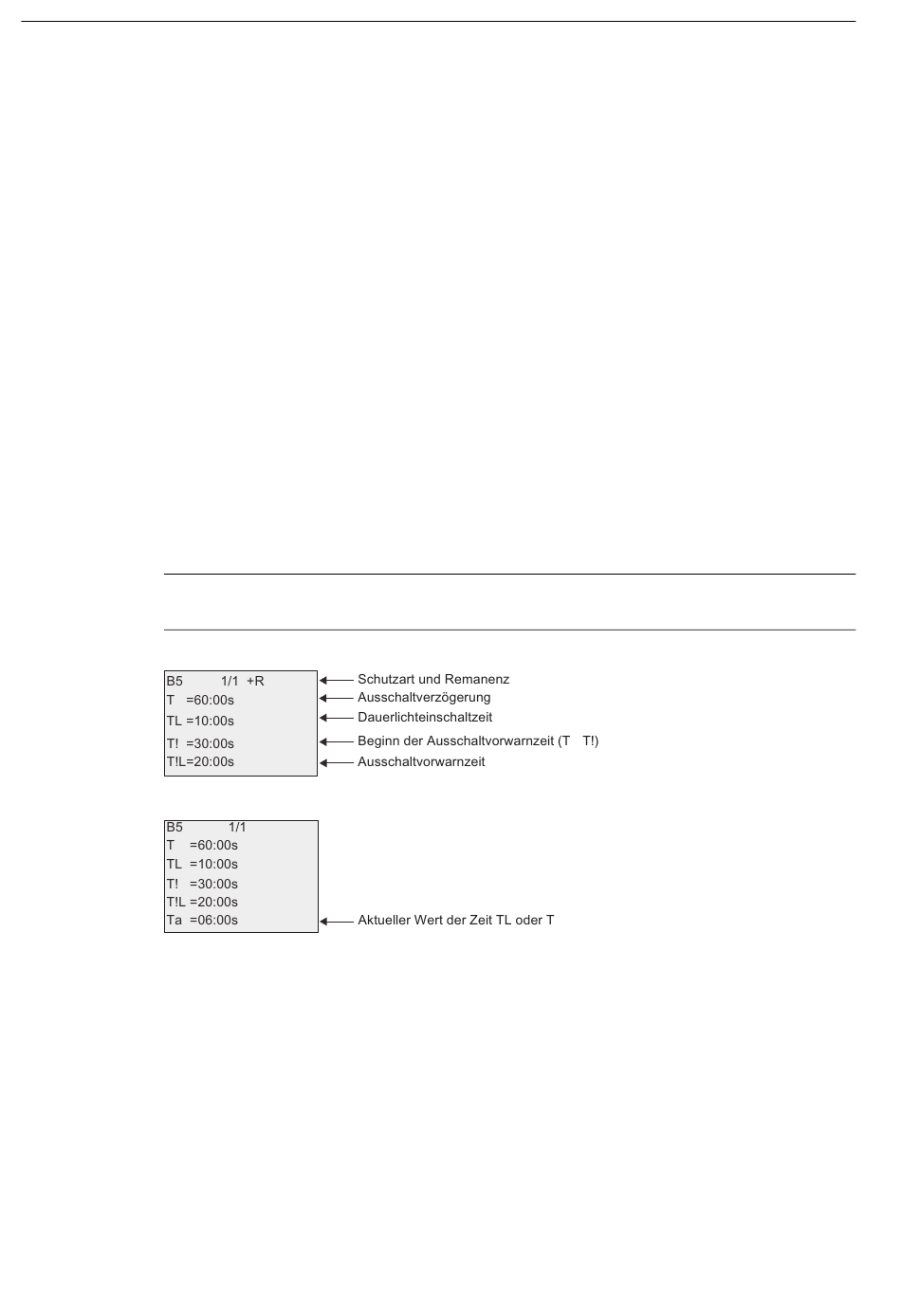 B5 1/1 +R
T =60:00s
TL =10:00s
T! =30:00s
T!L=20:00s

Schutzart und Remanenz
Ausschaltverzögerung
Dauerlichteinschaltzeit
Beginn der Ausschaltvorwarnzeit (T T!)
Ausschaltvorwarnzeit

B5 1/1
T =60:00s
TL =10:00s
T! =30:00s
T!L =20:00s
Ta =06:00s

Aktueller Wert der Zeit TL oder T